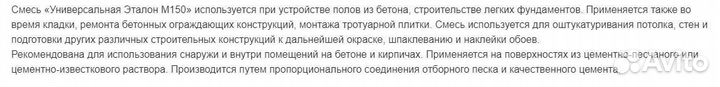 Смесь «Универсальная Эталон М150» используется при устройстве полов из бетона, строительстве легких фундаментов. Применяется также во время кладки, ремонта бетонных ограждающих конструкций, монтажа тротуарной плитки. Смесь используется для оштукатуривания потолка, стен и подготовки других различных строительных конструкций к дальнейшей окраске, шпаклеванию и наклейки обоев.
Рекомендована для использования снаружи и внутри помещений на бетоне и кирпичах. Применяется на поверхностях из цементно-песчаного или цементно-известкового раствора. Производится путем пропорционального соединения отборного песка и качественного цемента.

Avito